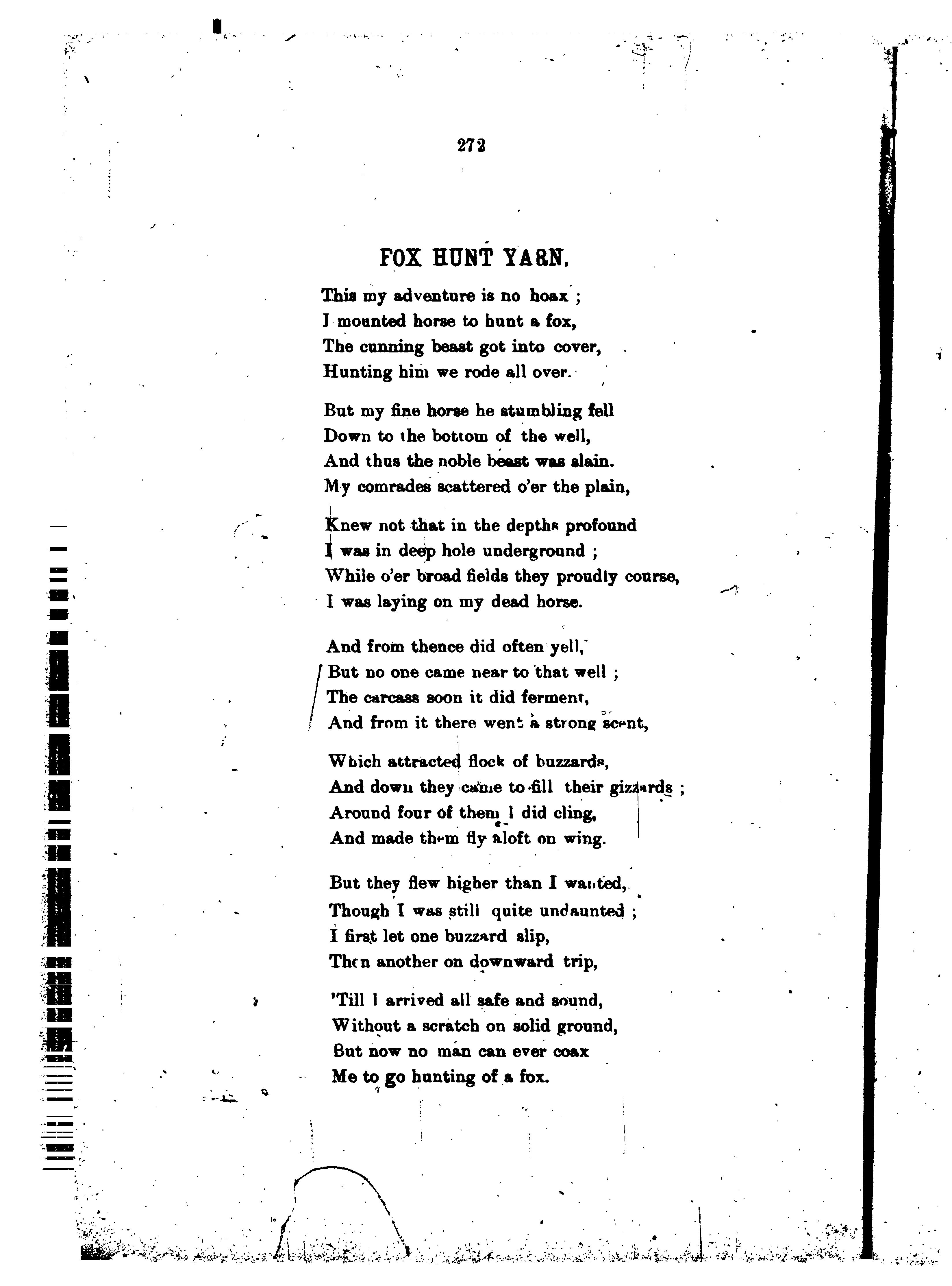 272

FOX HUNT YARN.

This my adventure is no hoax ;
I mounted horse to hunt a fox,
The cunning beast got into cover,
Hunting him we rode all over.

But my fine horse he stumbling fell
Down to the bottom of the well,
And thus the noble beast was slain.
My comrades scattered o'er the plain,

Knew not that in the depths profound
I was in deep hole underground ;
While o'er broad fields they proudly course,
I was laying on my dead horse.

And from thence did often yell,
But no one came near to that well ;
The carcass soon it did ferment,
And from it there went a strong scent,

Which attracted flock of buzzards,
And down they came to fill their gizzards ;
Around four of them I did cling,
And made them fly aloft on wing.

But they flew higher than I wanted,
Though I was still quite undaunted ;
I first let one buzzard slip,
Then another on downward trip,

'Till I arrived all safe and sound,
Without a scratch on solid ground,
But now no man can ever coax
Me to go hunting of a fox.